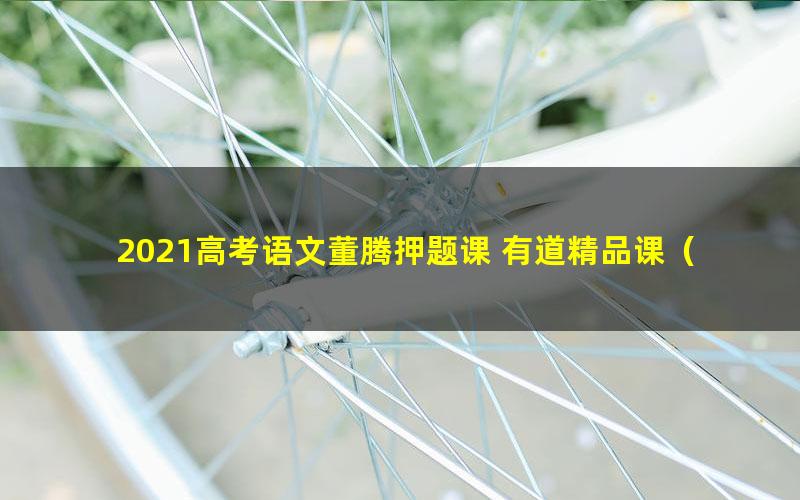 2021高考语文董腾押题课 有道精品课（